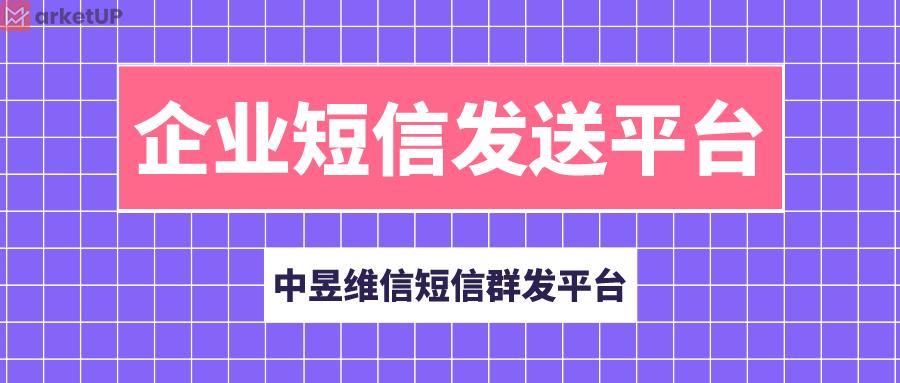 arketUP

企业短信发送平台

中昱维信短信群发平台